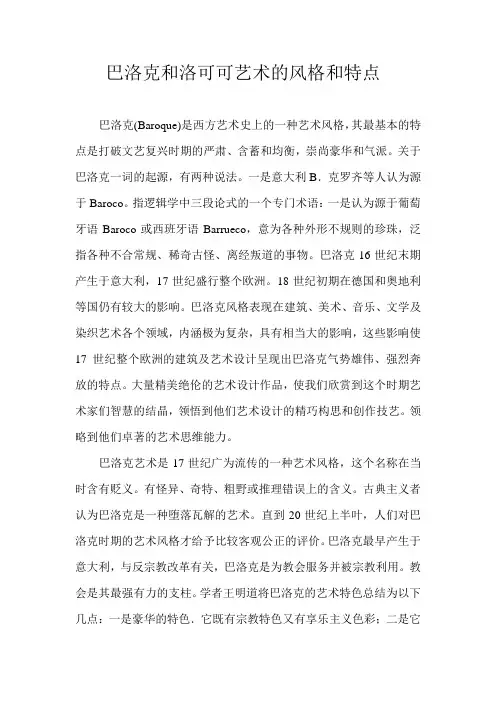 巴洛克和洛可可艺术的风格和特点

巴洛克(Baroque)是西方艺术史上的一种艺术风格，其最基本的特点是打破文艺复兴时期的严肃、含蓄和均衡，崇尚豪华和气派。关于巴洛克一词的起源，有两种说法。一是意大利B．克罗齐等人认为源于Baroco。指逻辑学中三段论式的一个专门术语：一是认为源于葡萄牙语Baroco或西班牙语Barrueco，意为各种外形不规则的珍珠，泛指各种不合常规、稀奇古怪、离经叛道的事物。巴洛克16世纪末期产生于意大利，17世纪盛行整个欧洲。18世纪初期在德国和奥地利等国仍有较大的影响。巴洛克风格表现在建筑、美术、音乐、文学及染织艺术各个领域，内涵极为复杂，具有相当大的影响，这些影响使17世纪整个欧洲的建筑及艺术设计呈现出巴洛克气势雄伟、强烈奔放的特点。大量精美绝伦的艺术设计作品，使我们欣赏到这个时期艺术家们智慧的结晶，领悟到他们艺术设计的精巧构思和创作技艺。领略到他们卓著的艺术思维能力。

巴洛克艺术是17世纪广为流传的一种艺术风格，这个名称在当时含有贬义。有怪异、奇特、粗野或推理错误上的含义。古典主义者认为巴洛克是一种堕落瓦解的艺术。直到20世纪上半叶，人们对巴洛克时期的艺术风格才给予比较客观公正的评价。巴洛克最早产生于意大利，与反宗教改革有关，巴洛克是为教会服务并被宗教利用。教会是其最强有力的支柱。学者王明道将巴洛克的艺术特色总结为以下几点：一是豪华的特色，它既有宗教特色又有享乐主义色彩；二是它